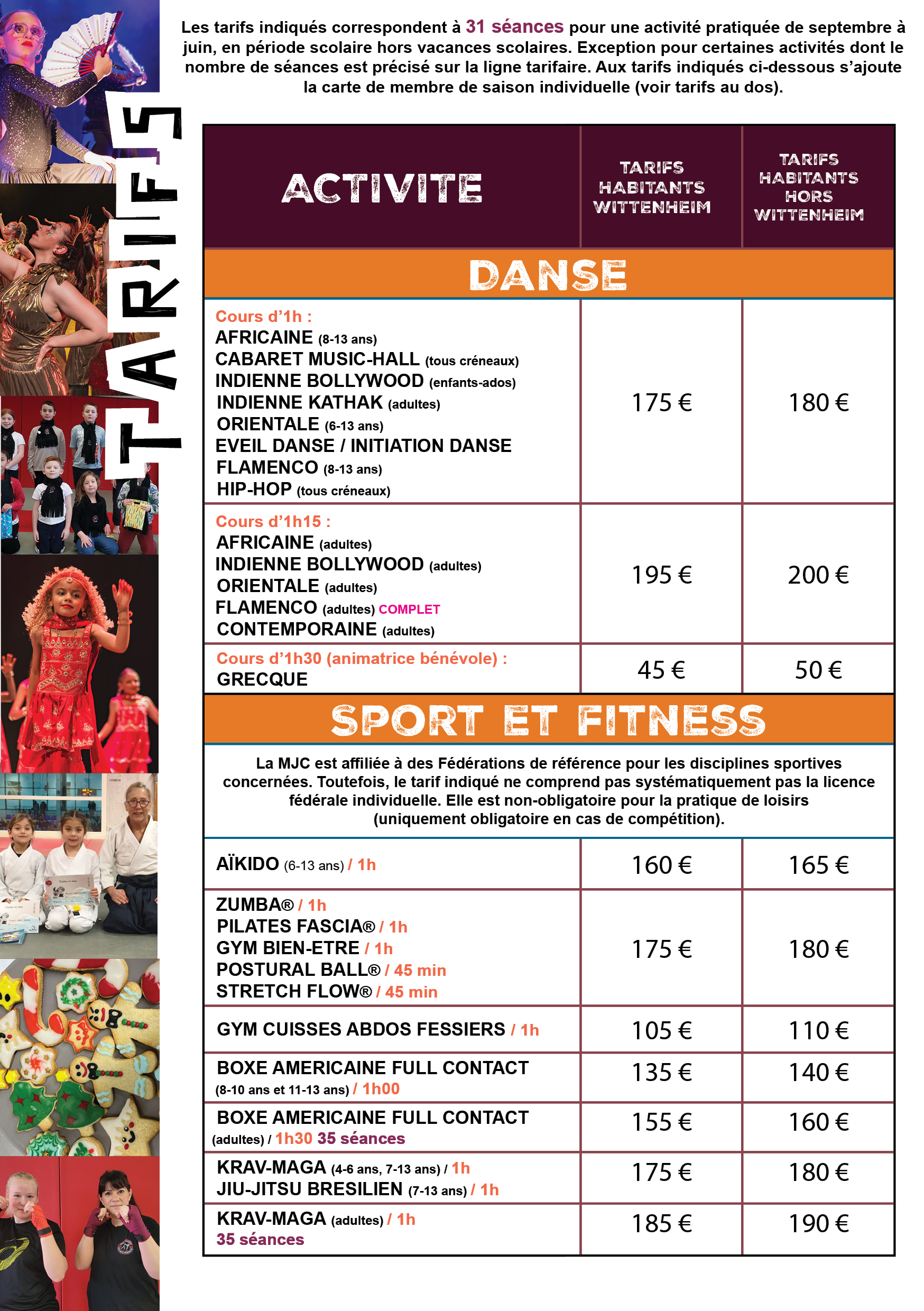 TARIFS

Les tarifs indiqués correspondent à 31 séances pour une activité pratiquée de septembre à juin, en période scolaire hors vacances scolaires. Exception pour certaines activités dont le nombre de séances est précisé sur la ligne tarifaire. Aux tarifs indiqués ci-dessous s'ajoute la carte de membre de saison individuelle (voir tarifs au dos).

| ACTIVITE | TARIFS HABITANTS WITTENHEIM | TARIFS HABITANTS HORS WITTENHEIM |
|---|---|---|
| DANSE | | |
| Cours d'1h : AFRICAINE (8-13 ans) CABARET MUSIC-HALL (tous créneaux) INDIENNE BOLLYWOOD (enfants-ados) INDIENNE KATHAK (adultes) ORIENTALE (6-13 ans) EVEIL DANSE / INITIATION DANSE FLAMENCO (8-13 ans) HIP-HOP (tous créneaux) | 175 € | 180 € |
| Cours d'1h15 : AFRICAINE (adultes) INDIENNE BOLLYWOOD (adultes) ORIENTALE (adultes) FLAMENCO (adultes) COMPLET CONTEMPORAINE (adultes) | 195 € | 200 € |
| Cours d'1h30 (animatrice bénévole) : GRECQUE | 45 € | 50 € |
| SPORT ET FITNESS | | |
| La MJC est affiliée à des Fédérations de référence pour les disciplines sportives concernées. Toutefois, le tarif indiqué ne comprend pas systématiquement pas la licence fédérale individuelle. Elle est non-obligatoire pour la pratique de loisirs (uniquement obligatoire en cas de compétition). | | |
| AÏKIDO (6-13 ans) / 1h | 160 € | 165 € |
| ZUMBA® / 1h PILATES FASCIA® / 1h GYM BIEN-ETRE / 1h POSTURAL BALL® / 45 min STRETCH FLOW® / 45 min | 175 € | 180 € |
| GYM CUISSES ABDOS FESSIERS / 1h | 105 € | 110 € |
| BOXE AMERICAINE FULL CONTACT (8-10 ans et 11-13 ans) / 1h00 | 135 € | 140 € |
| BOXE AMERICAINE FULL CONTACT (adultes) / 1h30 35 séances | 155 € | 160 € |
| KRAV-MAGA (4-6 ans, 7-13 ans) / 1h JIU-JITSU BRESILIEN (7-13 ans) / 1h | 175 € | 180 € |
| KRAV-MAGA (adultes) / 1h 35 séances | 185 € | 190 € |